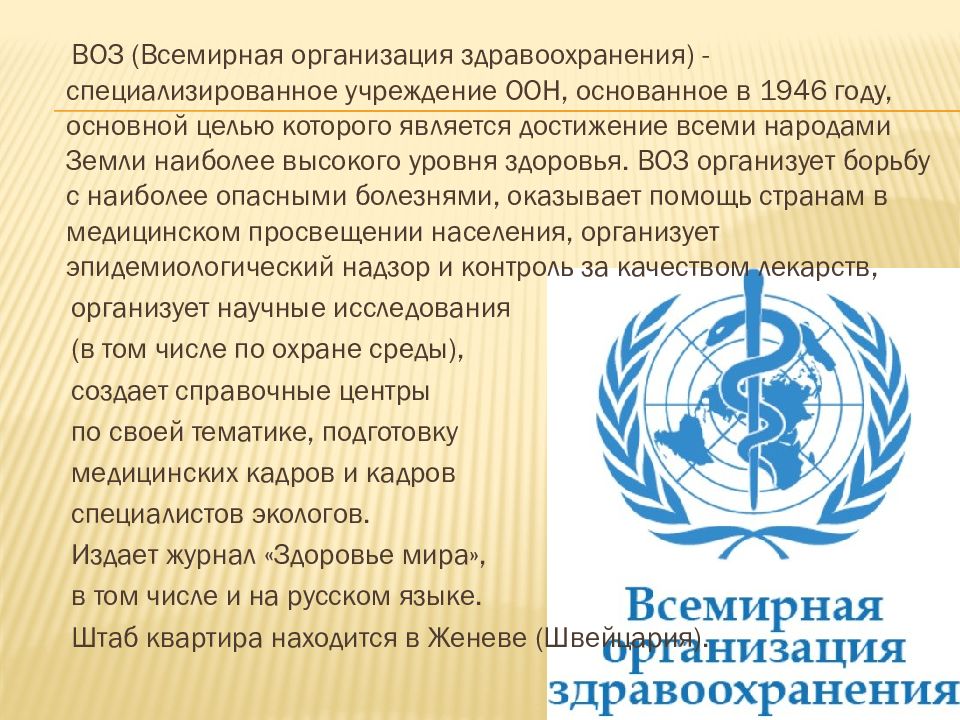 ВОЗ (Всемирная организация здравоохранения) - специализированное учреждение ООН, основанное в 1946 году, основной целью которого является достижение всеми народами Земли наиболее высокого уровня здоровья. ВОЗ организует борьбу с наиболее опасными болезнями, оказывает помощь странам в медицинском просвещении населения, организует эпидемиологический надзор и контроль за качеством лекарств, организует научные исследования (в том числе по охране среды), создает справочные центры по своей тематике, подготовку медицинских кадров и кадров специалистов экологов.

Издает журнал «Здоровье мира», в том числе и на русском языке.

Штаб квартира находится в Женеве (Швейцария).

Всемирная организация здравоохранения